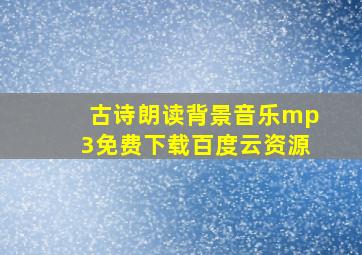 古诗朗读背景音乐mp3免费下载百度云资源